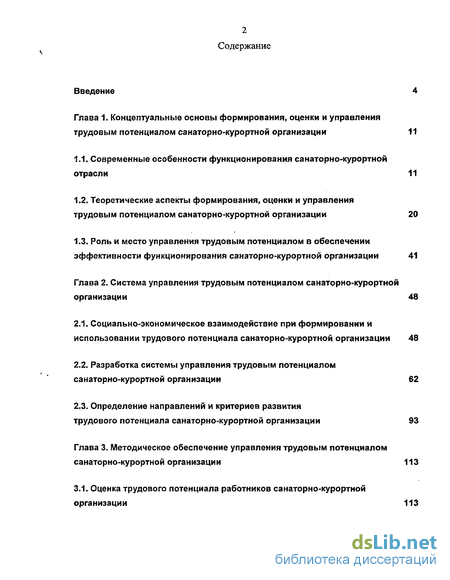 2

Содержание

Введение 4

Глава 1. Концептуальные основы формирования, оценки и управления трудовым потенциалом санаторно-курортной организации 11

1.1. Современные особенности функционирования санаторно-курортной отрасли 11

1.2. Теоретические аспекты формирования, оценки и управления трудовым потенциалом санаторно-курортной организации 20

1.3. Роль и место управления трудовым потенциалом в обеспечении эффективности функционирования санаторно-курортной организации 41

Глава 2. Система управления трудовым потенциалом санаторно-курортной организации 48

2.1. Социально-экономическое взаимодействие при формировании и использовании трудового потенциала санаторно-курортной организации 48

2.2. Разработка системы управления трудовым потенциалом санаторно-курортной организации 62

2.3. Определение направлений и критериев развития трудового потенциала санаторно-курортной организации 93

Глава 3. Методическое обеспечение управления трудовым потенциалом санаторно-курортной организации 113

3.1. Оценка трудового потенциала работников санаторно-курортной организации 113

dsLib.net
библиотека диссертаций